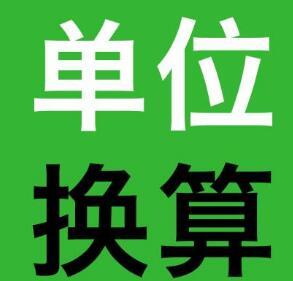 单位
换算